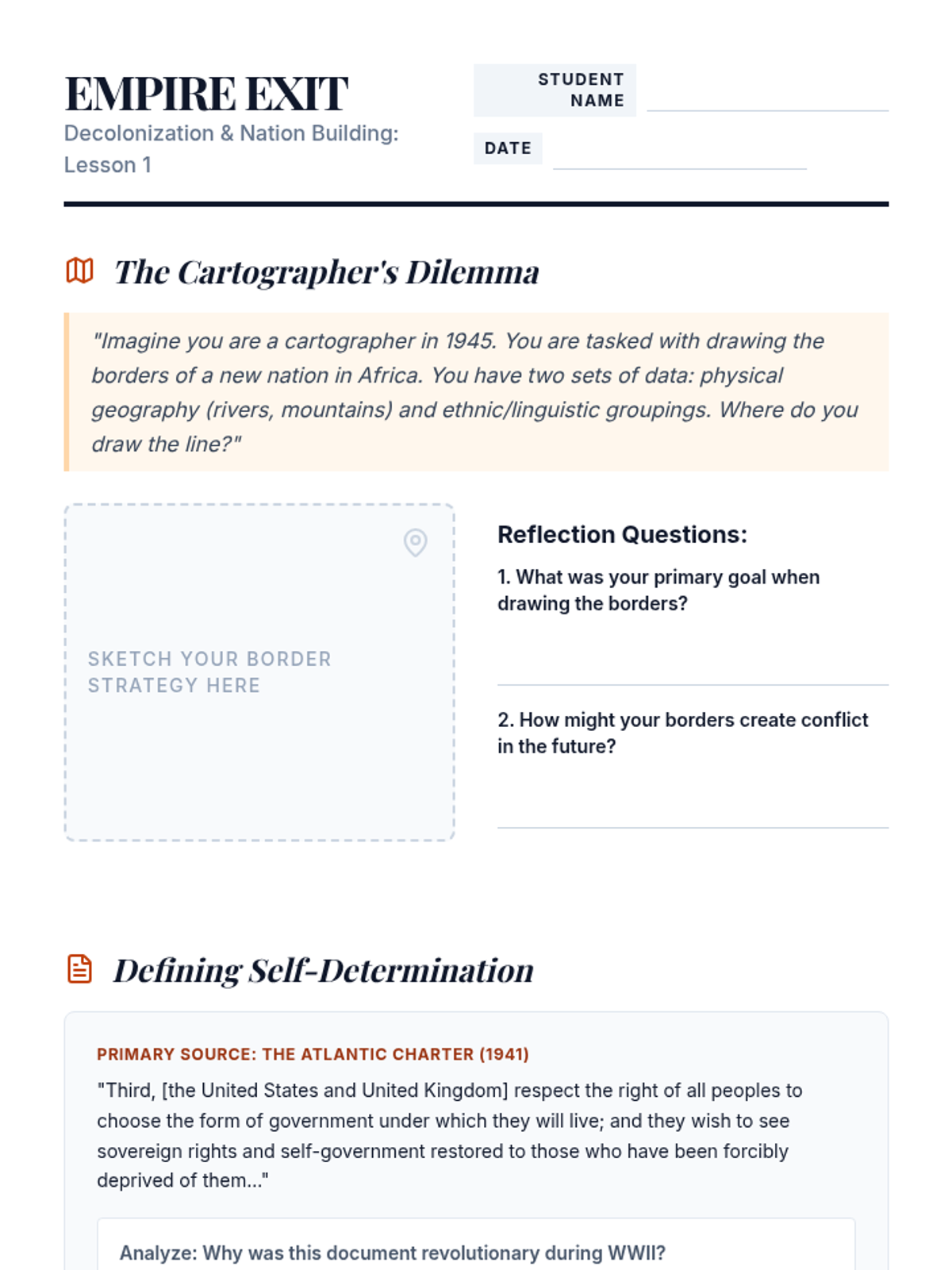 EMPIRE EXIT

Decolonization & Nation Building: Lesson 1

STUDENT NAME

DATE

The Cartographer's Dilemma

"Imagine you are a cartographer in 1945. You are tasked with drawing the borders of a new nation in Africa. You have two sets of data: physical geography (rivers, mountains) and ethnic/linguistic groupings. Where do you draw the line?"

SKETCH YOUR BORDER STRATEGY HERE

Reflection Questions:

1. What was your primary goal when drawing the borders?

2. How might your borders create conflict in the future?

Defining Self-Determination

PRIMARY SOURCE: THE ATLANTIC CHARTER (1941)

"Third, [the United States and United Kingdom] respect the right of all peoples to choose the form of government under which they will live; and they wish to see sovereign rights and self-government restored to those who have been forcibly deprived of them..."

Analyze: Why was this document revolutionary during WWII?